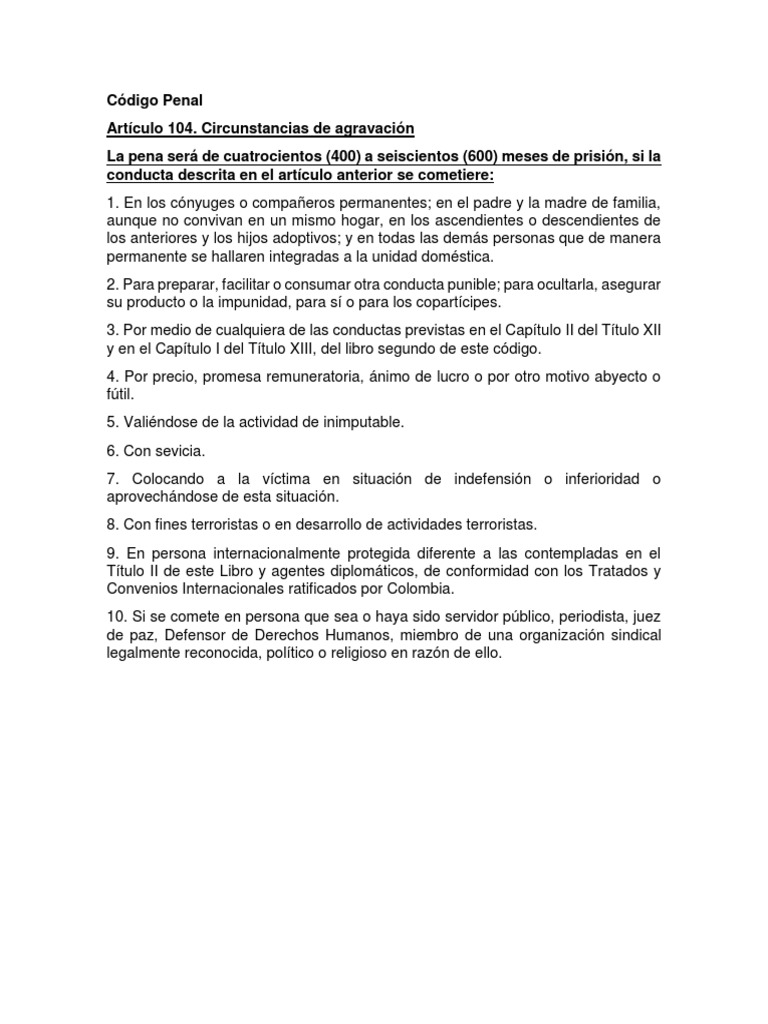 Código Penal

Artículo 104. Circunstancias de agravación

La pena será de cuatrocientos (400) a seiscientos (600) meses de prisión, si la conducta descrita en el artículo anterior se cometiere:

1. En los cónyuges o compañeros permanentes; en el padre y la madre de familia, aunque no convivan en un mismo hogar, en los ascendientes o descendientes de los anteriores y los hijos adoptivos; y en todas las demás personas que de manera permanente se hallaren integradas a la unidad doméstica.

2. Para preparar, facilitar o consumar otra conducta punible; para ocultarla, asegurar su producto o la impunidad, para sí o para los copartícipes.

3. Por medio de cualquiera de las conductas previstas en el Capítulo II del Título XII y en el Capítulo I del Título XIII, del libro segundo de este código.

4. Por precio, promesa remuneratoria, ánimo de lucro o por otro motivo abyecto o fútil.

5. Valiéndose de la actividad de inimputable.

6. Con sevicia.

7. Colocando a la víctima en situación de indefensión o inferioridad o aprovechándose de esta situación.

8. Con fines terroristas o en desarrollo de actividades terroristas.

9. En persona internacionalmente protegida diferente a las contempladas en el Título II de este Libro y agentes diplomáticos, de conformidad con los Tratados y Convenios Internacionales ratificados por Colombia.

10. Si se comete en persona que sea o haya sido servidor público, periodista, juez de paz, Defensor de Derechos Humanos, miembro de una organización sindical legalmente reconocida, político o religioso en razón de ello.